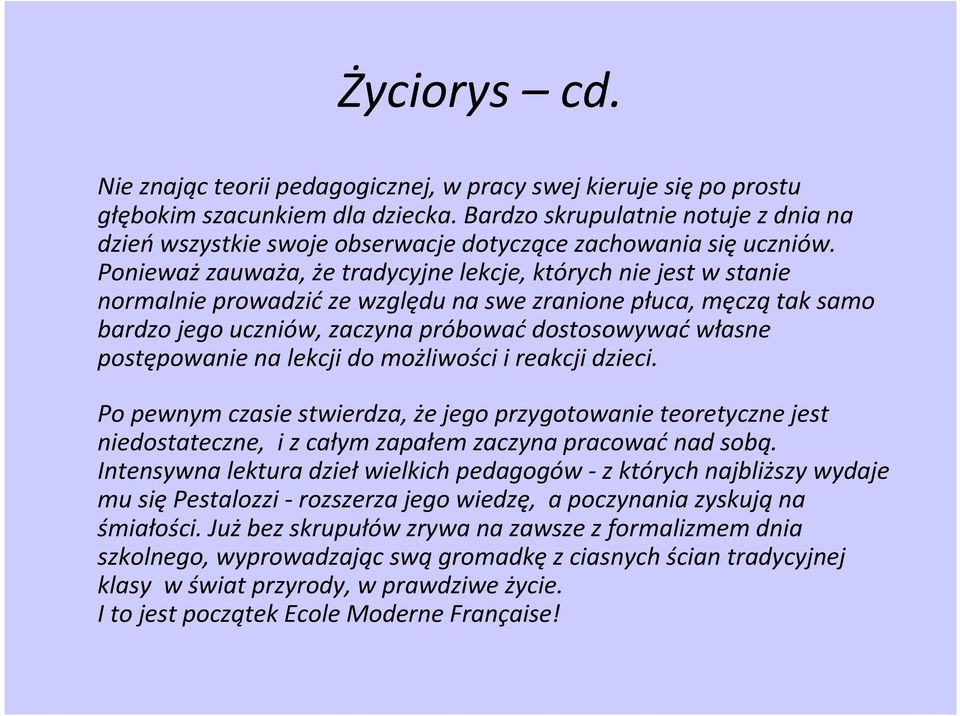 Życiorys – cd.

Nie znając teorii pedagogicznej, w pracy swej kieruje się po prostu głębokim szacunkiem dla dziecka. Bardzo skrupulatnie notuje z dnia na dzień wszystkie swoje obserwacje dotyczące zachowania się uczniów. Ponieważ zauważa, że tradycyjne lekcje, których nie jest w stanie normalnie prowadzić ze względu na swe zranione płuca, męczą tak samo bardzo jego uczniów, zaczyna próbować dostosowywać własne postępowanie na lekcji do możliwości i reakcji dzieci.

Po pewnym czasie stwierdza, że jego przygotowanie teoretyczne jest niedostateczne, i z całym zapałem zaczyna pracować nad sobą. Intensywna lektura dzieł wielkich pedagogów - z których najbliższy wydaje mu się Pestalozzi - rozszerza jego wiedzę, a poczynania zyskują na śmiałości. Już bez skrupułów zrywa na zawsze z formalizmem dnia szkolnego, wyprowadzając swą gromadkę z ciasnych ścian tradycyjnej klasy w świat przyrody, w prawdziwe życie.
I to jest początek Ecole Moderne Française!